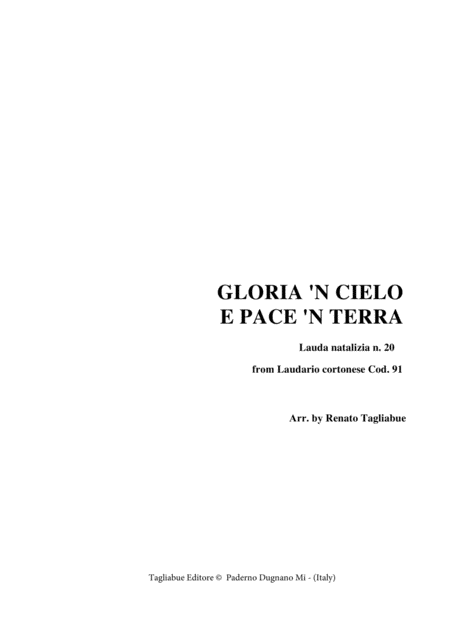 GLORIA 'N CIELO
E PACE 'N TERRA

Lauda natalizia n. 20

from Laudario cortonese Cod. 91

Arr. by Renato Tagliabue

Tagliabue Editore © Paderno Dugnano Mi - (Italy)